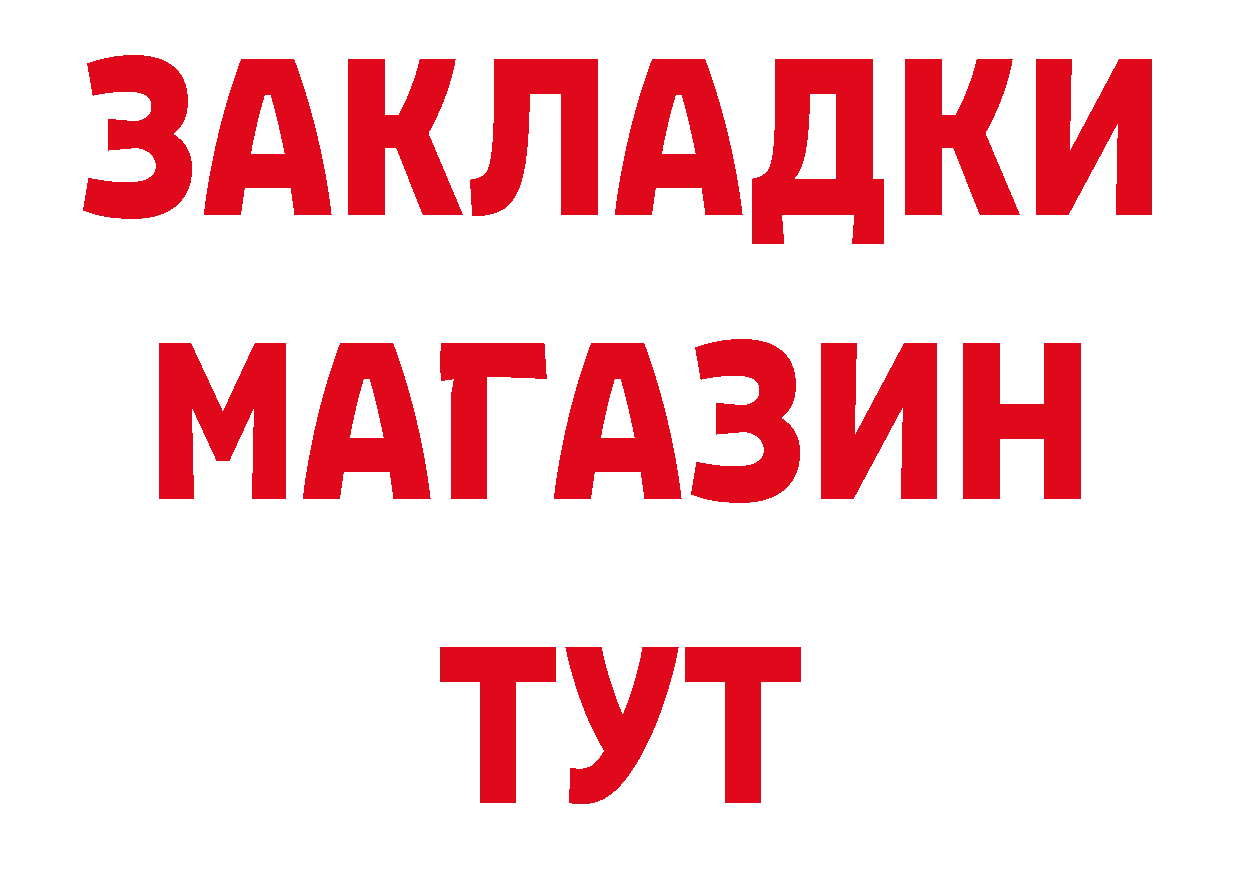 ЗАКЛАДКИ
МАГАЗИН
ТУТ